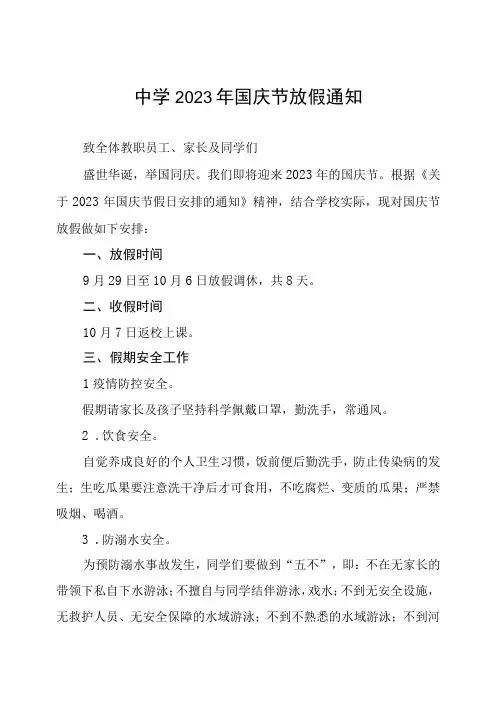 中学2023年国庆节放假通知

致全体教职员工、家长及同学们

盛世华诞，举国同庆。我们即将迎来2023年的国庆节。根据《关于2023年国庆节假日安排的通知》精神，结合学校实际，现对国庆节放假做如下安排：

一、放假时间

9月29日至10月6日放假调休，共8天。

二、收假时间

10月7日返校上课。

三、假期安全工作

1疫情防控安全。

假期请家长及孩子坚持科学佩戴口罩，勤洗手，常通风。

2．饮食安全。

自觉养成良好的个人卫生习惯，饭前便后勤洗手，防止传染病的发生；生吃瓜果要注意洗干净后才可食用，不吃腐烂、变质的瓜果；严禁吸烟、喝酒。

3．防溺水安全。

为预防溺水事故发生，同学们要做到“五不”，即：不在无家长的带领下私自下水游泳；不擅自与同学结伴游泳，戏水；不到无安全设施，无救护人员、无安全保障的水域游泳；不到不熟悉的水域游泳；不到河